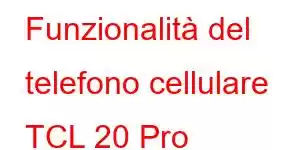 Funzionalità del telefono cellulare TCL 20 Pro